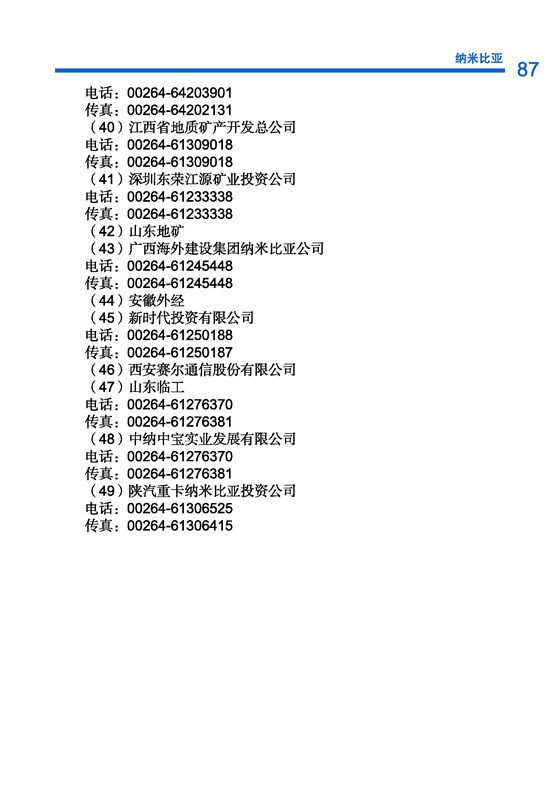 纳米比亚 87

电话：00264-64203901
传真：00264-64202131
（40）江西省地质矿产开发总公司
电话：00264-61309018
传真：00264-61309018
（41）深圳东荣江源矿业投资公司
电话：00264-61233338
传真：00264-61233338
（42）山东地矿
（43）广西海外建设集团纳米比亚公司
电话：00264-61245448
传真：00264-61245448
（44）安徽外经
（45）新时代投资有限公司
电话：00264-61250188
传真：00264-61250187
（46）西安赛尔通信股份有限公司
（47）山东临工
电话：00264-61276370
传真：00264-61276381
（48）中纳中宝实业发展有限公司
电话：00264-61276370
传真：00264-61276381
（49）陕汽重卡纳米比亚投资公司
电话：00264-61306525
传真：00264-61306415